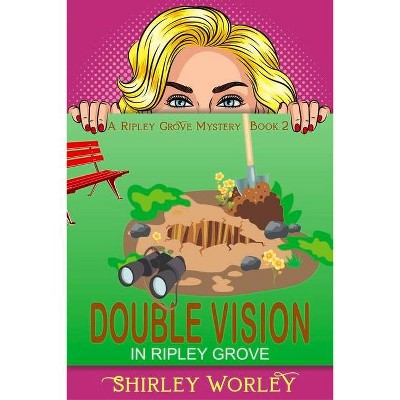 A RIPLEY GROVE MYSTERY BOOK 2

DOUBLE VISION
IN RIPLEY GROVE

SHIRLEY WORLEY